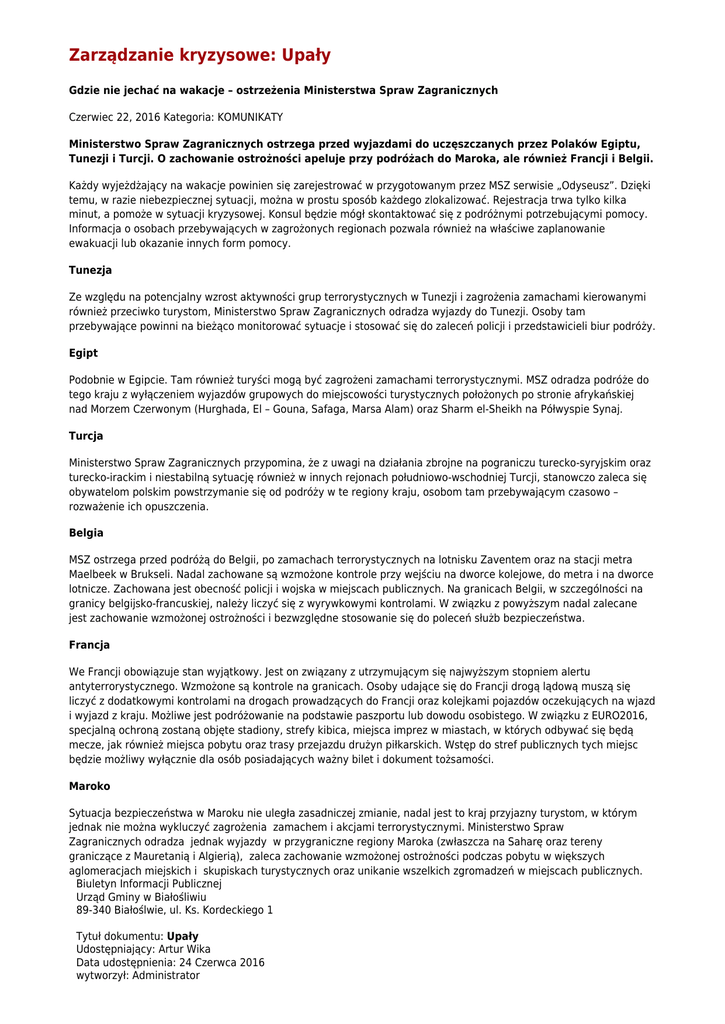 Zarządzanie kryzysowe: Upały

Gdzie nie jechać na wakacje – ostrzeżenia Ministerstwa Spraw Zagranicznych

Czerwiec 22, 2016 Kategoria: KOMUNIKATY

Ministerstwo Spraw Zagranicznych ostrzega przed wyjazdami do uczęszczanych przez Polaków Egiptu, Tunezji i Turcji. O zachowanie ostrożności apeluje przy podróżach do Maroka, ale również Francji i Belgii.

Każdy wyjeżdżający na wakacje powinien się zarejestrować w przygotowanym przez MSZ serwisie „Odyseusz". Dzięki temu, w razie niebezpiecznej sytuacji, można w prostu sposób każdego zlokalizować. Rejestracja trwa tylko kilka minut, a pomoże w sytuacji kryzysowej. Konsul będzie mógł skontaktować się z podróżnymi potrzebującymi pomocy. Informacja o osobach przebywających w zagrożonych regionach pozwala również na właściwe zaplanowanie ewakuacji lub okazanie innych form pomocy.

Tunezja

Ze względu na potencjalny wzrost aktywności grup terrorystycznych w Tunezji i zagrożenia zamachami kierowanymi również przeciwko turystom, Ministerstwo Spraw Zagranicznych odradza wyjazdy do Tunezji. Osoby tam przebywające powinni na bieżąco monitorować sytuacje i stosować się do zaleceń policji i przedstawicieli biur podróży.

Egipt

Podobnie w Egipcie. Tam również turyści mogą być zagrożeni zamachami terrorystycznymi. MSZ odradza podróże do tego kraju z wyłączeniem wyjazdów grupowych do miejscowości turystycznych położonych po stronie afrykańskiej nad Morzem Czerwonym (Hurghada, El – Gouna, Safaga, Marsa Alam) oraz Sharm el-Sheikh na Półwyspie Synaj.

Turcja

Ministerstwo Spraw Zagranicznych przypomina, że z uwagi na działania zbrojne na pograniczu turecko-syryjskim oraz turecko-irackim i niestabilną sytuację również w innych rejonach południowo-wschodniej Turcji, stanowczo zaleca się obywatelom polskim powstrzymanie się od podróży w te regiony kraju, osobom tam przebywającym czasowo – rozważenie ich opuszczenia.

Belgia

MSZ ostrzega przed podróżą do Belgii, po zamachach terrorystycznych na lotnisku Zaventem oraz na stacji metra Maelbeek w Brukseli. Nadal zachowane są wzmożone kontrole przy wejściu na dworce kolejowe, do metra i na dworce lotnicze. Zachowana jest obecność policji i wojska w miejscach publicznych. Na granicach Belgii, w szczególności na granicy belgijsko-francuskiej, należy liczyć się z wyrywkowymi kontrolami. W związku z powyższym nadal zalecane jest zachowanie wzmożonej ostrożności i bezwzględne stosowanie się do poleceń służb bezpieczeństwa.

Francja

We Francji obowiązuje stan wyjątkowy. Jest on związany z utrzymującym się najwyższym stopniem alertu antyterrorystycznego. Wzmożone są kontrole na granicach. Osoby udające się do Francji drogą lądową muszą się liczyć z dodatkowymi kontrolami na drogach prowadzących do Francji oraz kolejkami pojazdów oczekujących na wjazd i wyjazd z kraju. Możliwe jest podróżowanie na podstawie paszportu lub dowodu osobistego. W związku z EURO2016, specjalną ochroną zostaną objęte stadiony, strefy kibica, miejsca imprez w miastach, w których odbywać się będą mecze, jak również miejsca pobytu oraz trasy przejazdu drużyn piłkarskich. Wstęp do stref publicznych tych miejsc będzie możliwy wyłącznie dla osób posiadających ważny bilet i dokument tożsamości.

Maroko

Sytuacja bezpieczeństwa w Maroku nie uległa zasadniczej zmianie, nadal jest to kraj przyjazny turystom, w którym jednak nie można wykluczyć zagrożenia zamachem i akcjami terrorystycznymi. Ministerstwo Spraw Zagranicznych odradza jednak wyjazdy w przygraniczne regiony Maroka (zwłaszcza na Saharę oraz tereny graniczące z Mauretanią i Algierią), zaleca zachowanie wzmożonej ostrożności podczas pobytu w większych aglomeracjach miejskich i skupiskach turystycznych oraz unikanie wszelkich zgromadzeń w miejscach publicznych.

Biuletyn Informacji Publicznej
Urząd Gminy w Białośliwiu
89-340 Białośliwie, ul. Ks. Kordeckiego 1

Tytuł dokumentu: Upały
Udostępniający: Artur Wika
Data udostępnienia: 24 Czerwca 2016
wytworzył: Administrator